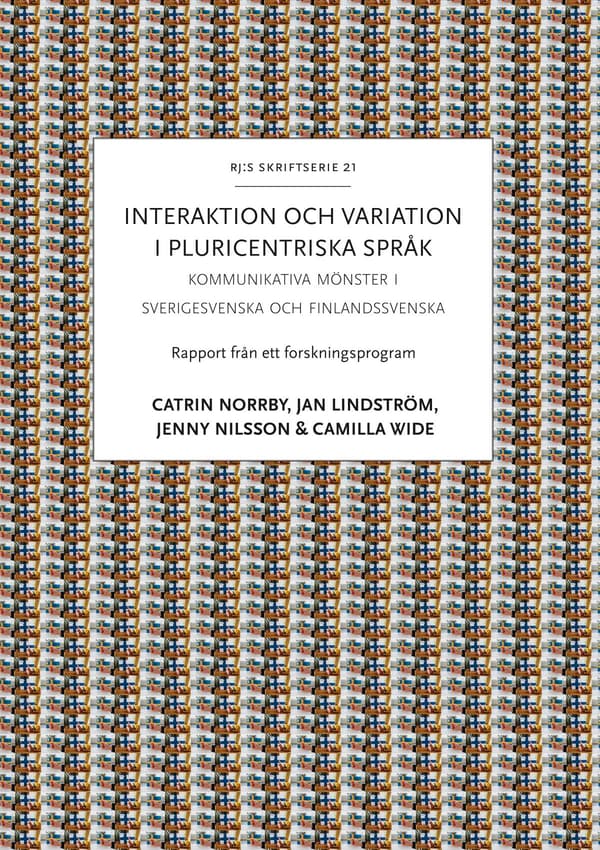 RJ:S SKRIFTSERIE 21

INTERAKTION OCH VARIATION
I PLURICENTRISKA SPRÅK

KOMMUNIKATIVA MÖNSTER I
SVERIGESVENSKA OCH FINLANDSSVENSKA

Rapport från ett forskningsprogram

CATRIN NORRBY, JAN LINDSTRÖM,
JENNY NILSSON & CAMILLA WIDE